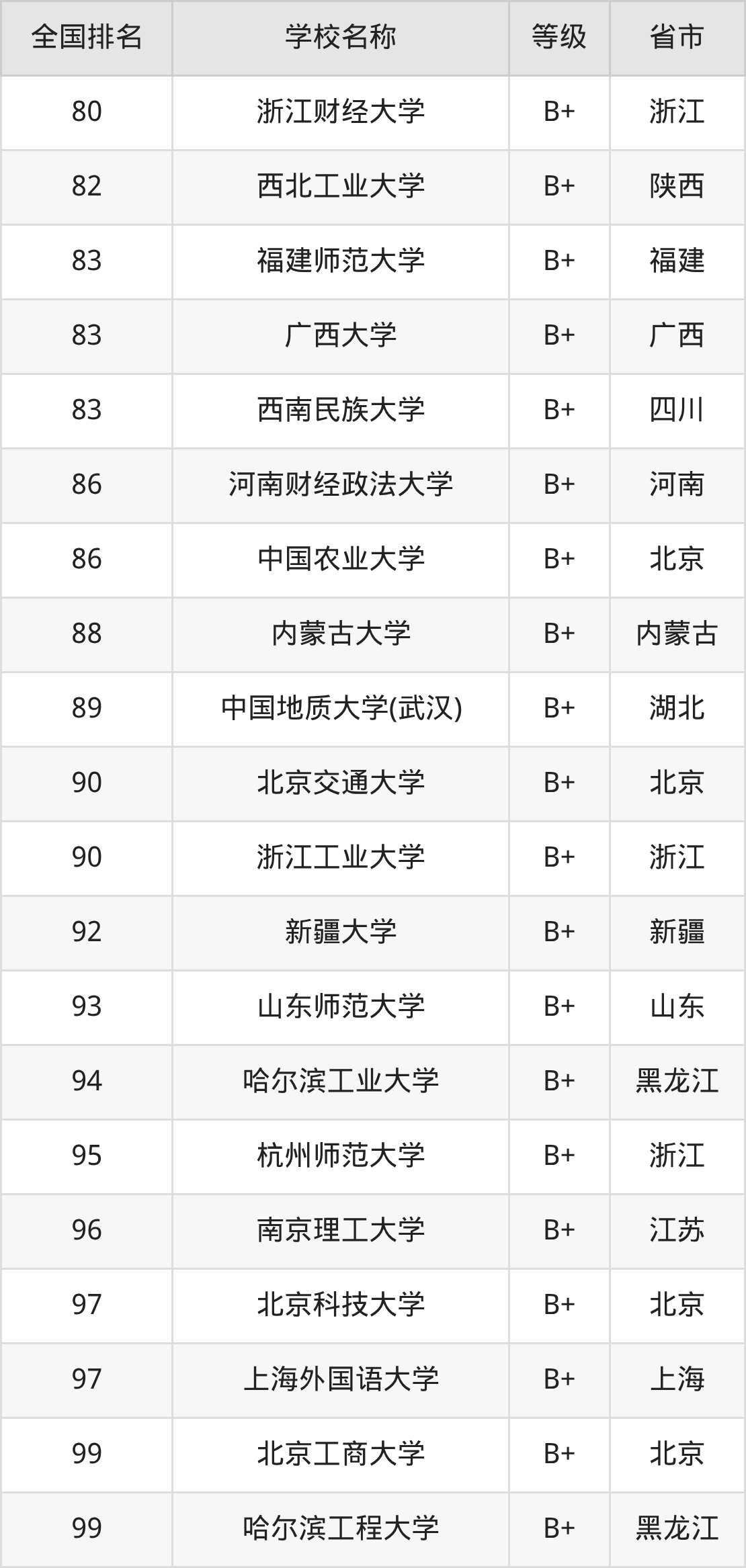 | 全国排名 | 学校名称 | 等级 | 省市 |
|---|---|---|---|
| 80 | 浙江财经大学 | B+ | 浙江 |
| 82 | 西北工业大学 | B+ | 陕西 |
| 83 | 福建师范大学 | B+ | 福建 |
| 83 | 广西大学 | B+ | 广西 |
| 83 | 西南民族大学 | B+ | 四川 |
| 86 | 河南财经政法大学 | B+ | 河南 |
| 86 | 中国农业大学 | B+ | 北京 |
| 88 | 内蒙古大学 | B+ | 内蒙古 |
| 89 | 中国地质大学(武汉) | B+ | 湖北 |
| 90 | 北京交通大学 | B+ | 北京 |
| 90 | 浙江工业大学 | B+ | 浙江 |
| 92 | 新疆大学 | B+ | 新疆 |
| 93 | 山东师范大学 | B+ | 山东 |
| 94 | 哈尔滨工业大学 | B+ | 黑龙江 |
| 95 | 杭州师范大学 | B+ | 浙江 |
| 96 | 南京理工大学 | B+ | 江苏 |
| 97 | 北京科技大学 | B+ | 北京 |
| 97 | 上海外国语大学 | B+ | 上海 |
| 99 | 北京工商大学 | B+ | 北京 |
| 99 | 哈尔滨工程大学 | B+ | 黑龙江 |